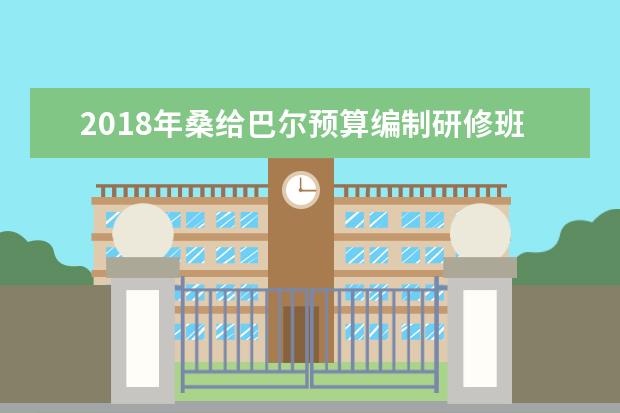 2018年桑给巴尔预算编制研修班